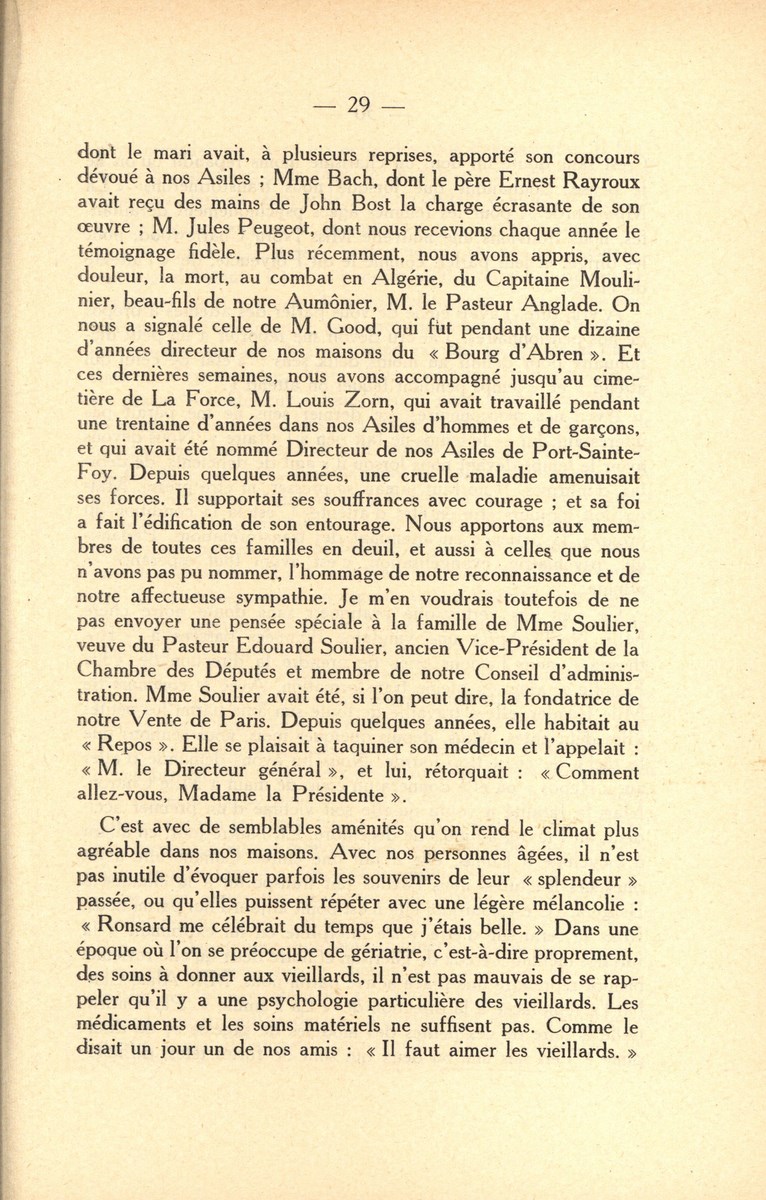 — 29 —

dont le mari avait, à plusieurs reprises, apporté son concours dévoué à nos Asiles ; Mme Bach, dont le père Ernest Rayroux avait reçu des mains de John Bost la charge écrasante de son œuvre ; M. Jules Peugeot, dont nous recevions chaque année le témoignage fidèle. Plus récemment, nous avons appris, avec douleur, la mort, au combat en Algérie, du Capitaine Moulinier, beau-fils de notre Aumônier, M. le Pasteur Anglade. On nous a signalé celle de M. Good, qui fut pendant une dizaine d'années directeur de nos maisons du « Bourg d'Abren ». Et ces dernières semaines, nous avons accompagné jusqu'au cimetière de La Force, M. Louis Zorn, qui avait travaillé pendant une trentaine d'années dans nos Asiles d'hommes et de garçons, et qui avait été nommé Directeur de nos Asiles de Port-Sainte-Foy. Depuis quelques années, une cruelle maladie amenuisait ses forces. Il supportait ses souffrances avec courage ; et sa foi a fait l'édification de son entourage. Nous apportons aux membres de toutes ces familles en deuil, et aussi à celles que nous n'avons pas pu nommer, l'hommage de notre reconnaissance et de notre affectueuse sympathie. Je m'en voudrais toutefois de ne pas envoyer une pensée spéciale à la famille de Mme Soulier, veuve du Pasteur Edouard Soulier, ancien Vice-Président de la Chambre des Députés et membre de notre Conseil d'administration. Mme Soulier avait été, si l'on peut dire, la fondatrice de notre Vente de Paris. Depuis quelques années, elle habitait au « Repos ». Elle se plaisait à taquiner son médecin et l'appelait : « M. le Directeur général », et lui, rétorquait : « Comment allez-vous, Madame la Présidente ».

C'est avec de semblables aménités qu'on rend le climat plus agréable dans nos maisons. Avec nos personnes âgées, il n'est pas inutile d'évoquer parfois les souvenirs de leur « splendeur » passée, ou qu'elles puissent répéter avec une légère mélancolie : « Ronsard me célébrait du temps que j'étais belle. » Dans une époque où l'on se préoccupe de gériatrie, c'est-à-dire proprement, des soins à donner aux vieillards, il n'est pas mauvais de se rappeler qu'il y a une psychologie particulière des vieillards. Les médicaments et les soins matériels ne suffisent pas. Comme le disait un jour un de nos amis : « Il faut aimer les vieillards. »